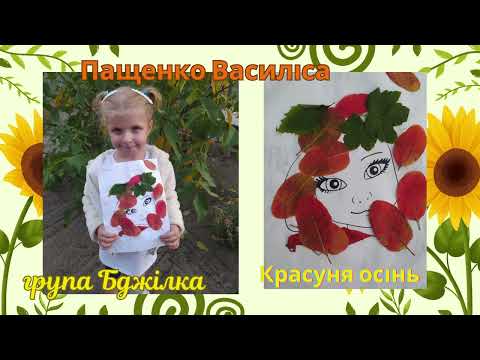 Пащенко Василіса

група Бджілка

Красуня осінь